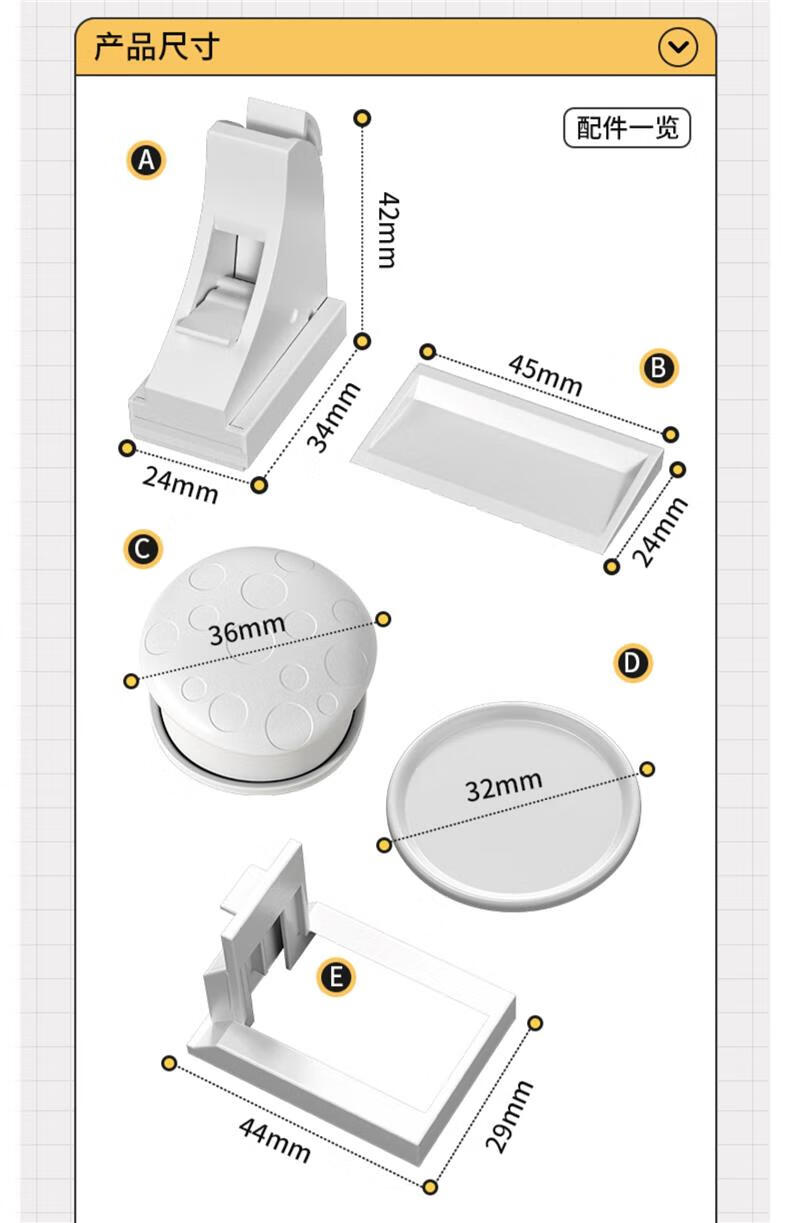 产品尺寸

配件一览

A
42mm
34mm
24mm

B
45mm
24mm

C
36mm

D
32mm

E
44mm
29mm